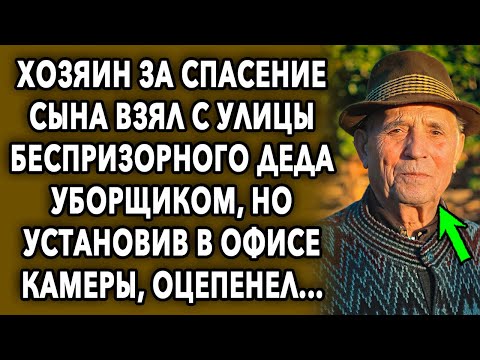 ХОЗЯИН ЗА СПАСЕНИЕ СЫНА ВЗЯЛ С УЛИЦЫ БЕСПРИЗОРНОГО ДЕДА УБОРЩИКОМ, НО УСТАНОВИВ В ОФИСЕ КАМЕРЫ, ОЦЕПЕНЕЛ...